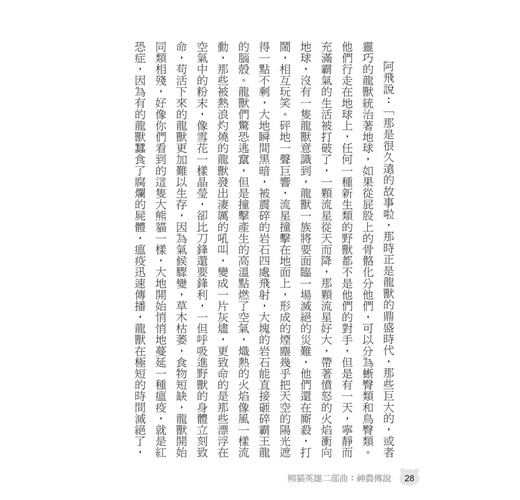 阿飛說：「那是很久遠的故事啦，那時正是龍獸的鼎盛時代，那些巨大的，或者靈巧的龍獸統治著地球，如果從屁股上的骨骼化分他們，可以分為蜥臀類和鳥臀類。他們行走在地球上，任何一種新生類的野獸都不是他們的對手，但是有一天，寧靜而充滿霸氣的生活被打破了，一顆流星從天而降，那顆流星好大，帶著憤怒的火焰衝向地球，沒有一隻龍獸意識到，龍獸一族將要面臨一場滅絕的災難，他們還在廝殺，打鬧，相互玩笑。砰地一聲巨響，流星撞擊在地面上，形成的煙塵幾乎把天空的陽光遮得一點不剩，大地瞬間黑暗，被震碎的岩石四處飛射，大塊的岩石能直接砸碎霸王龍的腦殼。龍獸們驚恐逃竄，但是撞擊產生的高溫點燃了空氣，熾熱的火焰像風一樣流動，那些被熱浪灼燒的龍獸發出淒厲的吼叫，變成一片灰燼，更致命的是那些漂浮在空氣中的粉末，像雪花一樣晶瑩，卻比刀鋒還要鋒利，一但呼吸進野獸的身體立刻致命，苟活下來的龍獸更加難以生存，因為氣候驟變，草木枯萎，食物短缺，龍獸開始同類相殘，好像你們看到的這隻大熊貓一樣，大地開始悄悄地蔓延一種瘟疫，就是紅恐症，因為有的龍獸饕食了腐爛的屍體，瘟疫迅速傳播，龍獸在極短的時間滅絕了，

熊貓英雄二部曲：神農傳說 28